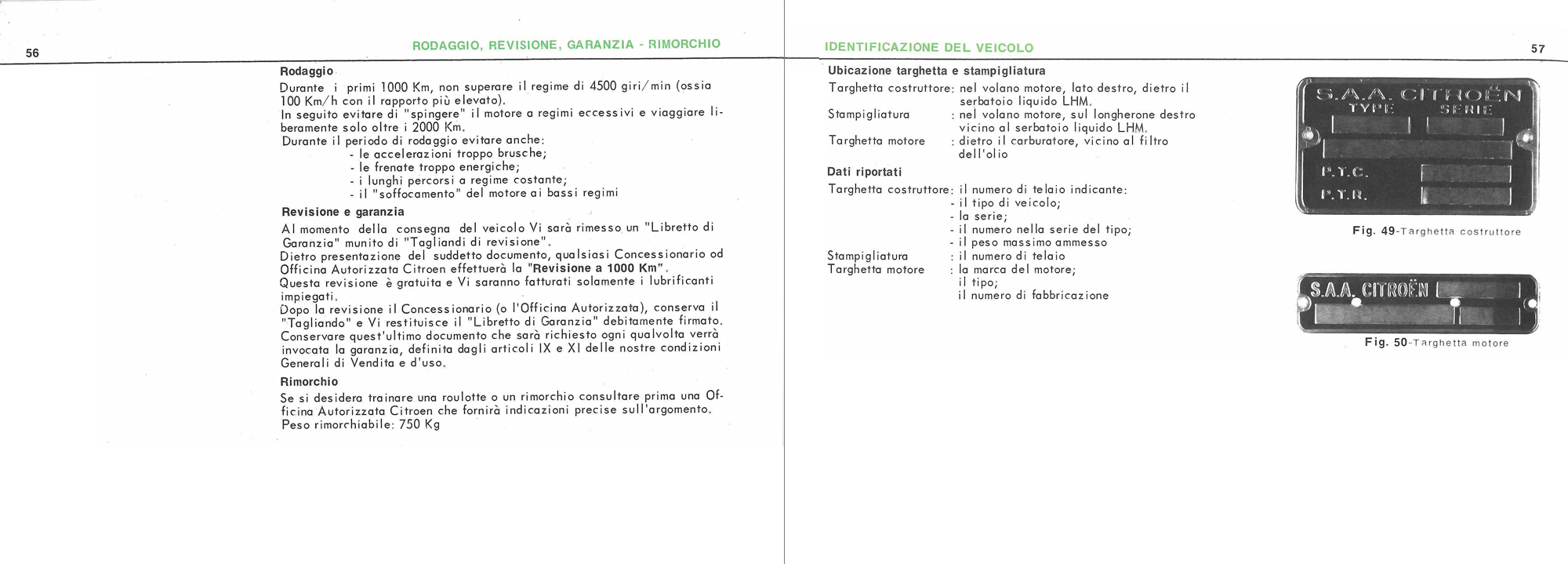 56

RODAGGIO, REVISIONE, GARANZIA - RIMORCHIO

Rodaggio

Durante i primi 1000 Km, non superare il regime di 4500 giri/min (ossia 100 Km/h con il rapporto più elevato).
In seguito evitare di "spingere" il motore a regimi eccessivi e viaggiare liberamente solo oltre i 2000 Km.
Durante il periodo di rodaggio evitare anche:
- le accelerazioni troppo brusche;
- le frenate troppo energiche;
- i lunghi percorsi a regime costante;
- il "soffocamento" del motore ai bassi regimi

Revisione e garanzia

Al momento della consegna del veicolo Vi sarà rimesso un "Libretto di Garanzia" munito di "Tagliandi di revisione".
Dietro presentazione del suddetto documento, qualsiasi Concessionario od Officina Autorizzata Citroen effettuerà la "Revisione a 1000 Km".
Questa revisione è gratuita e Vi saranno fatturati solamente i lubrificanti impiegati.
Dopo la revisione il Concessionario (o l'Officina Autorizzata), conserva il "Tagliando" e Vi restituisce il "Libretto di Garanzia" debitamente firmato.
Conservare quest'ultimo documento che sarà richiesto ogni qualvolta verrà invocata la garanzia, definita dagli articoli IX e XI delle nostre condizioni Generali di Vendita e d'uso.

Rimorchio

Se si desidera trainare una roulotte o un rimorchio consultare prima una Officina Autorizzata Citroen che fornirà indicazioni precise sull'argomento.
Peso rimorchiabile: 750 Kg

IDENTIFICAZIONE DEL VEICOLO

57

Ubicazione targhetta e stampigliatura

Targhetta costruttore: nel volano motore, lato destro, dietro il serbatoio liquido LHM.
Stampigliatura : nel volano motore, sul longherone destro vicino al serbatoio liquido LHM.
Targhetta motore : dietro il carburatore, vicino al filtro dell'olio

Dati riportati

Targhetta costruttore: il numero di telaio indicante:
- il tipo di veicolo;
- la serie;
- il numero nella serie del tipo;
- il peso massimo ammesso
Stampigliatura : il numero di telaio
Targhetta motore : la marca del motore;
il tipo;
il numero di fabbricazione

S.A.A. CITROËN
TYPE SERIE
P.T.C.
P.T.R.

Fig. 49-Targhetta costruttore

S.A.A. CITROËN

Fig. 50-Targhetta motore